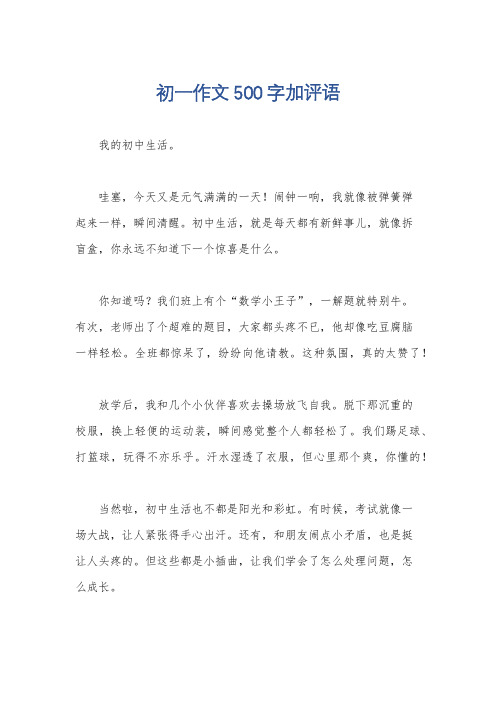 初一作文500字加评语

我的初中生活。

哇塞，今天又是元气满满的一天！闹钟一响，我就像被弹簧弹起来一样，瞬间清醒。初中生活，就是每天都有新鲜事儿，就像拆盲盒，你永远不知道下一个惊喜是什么。

你知道吗？我们班上有个“数学小王子”，一解题就特别牛。有次，老师出了个超难的题目，大家都头疼不已，他却像吃豆腐脑一样轻松。全班都惊呆了，纷纷向他请教。这种氛围，真的太赞了！

放学后，我和几个小伙伴喜欢去操场放飞自我。脱下那沉重的校服，换上轻便的运动装，瞬间感觉整个人都轻松了。我们踢足球、打篮球，玩得不亦乐乎。汗水湿透了衣服，但心里那个爽，你懂的！

当然啦，初中生活也不都是阳光和彩虹。有时候，考试就像一场大战，让人紧张得手心出汗。还有，和朋友闹点小矛盾，也是挺让人头疼的。但这些都是小插曲，让我们学会了怎么处理问题，怎么成长。